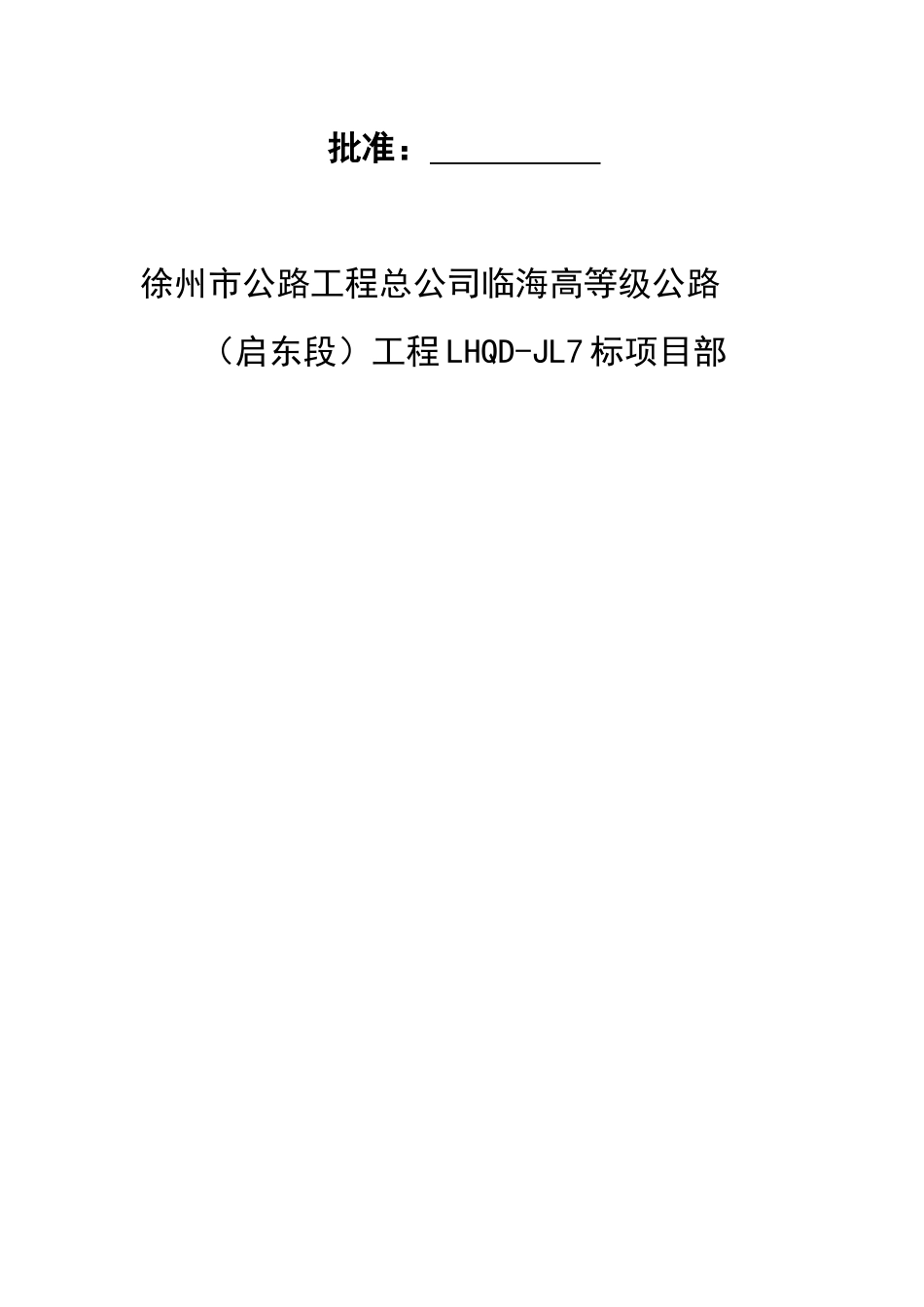 批准：__________

徐州市公路工程总公司临海高等级公路（启东段）工程LHQD-JL7标项目部